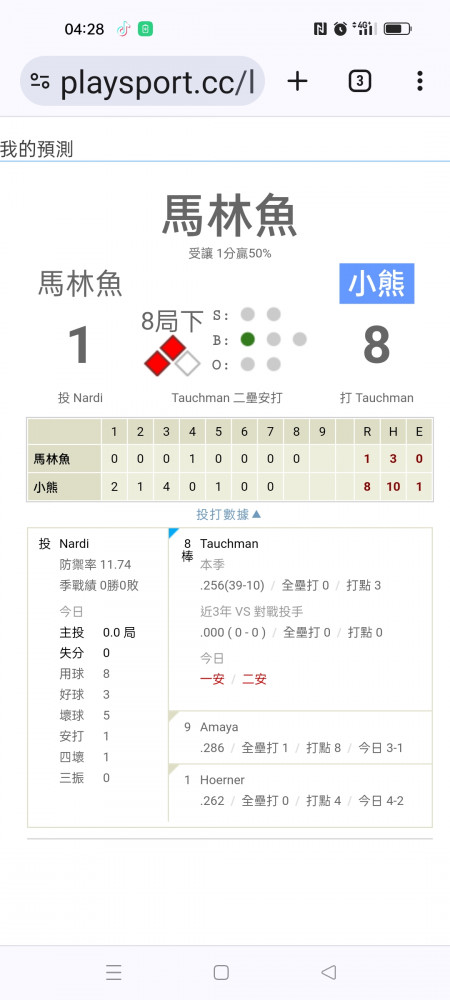 04:28

playsport.cc/l

3

我的預測

馬林魚

受讓 1分贏50%

馬林魚

小熊

1

8局下

S:
B:
O:

8

投 Nardi

Tauchman 二壘安打

打 Tauchman

| | 1 | 2 | 3 | 4 | 5 | 6 | 7 | 8 | 9 | | R | H | E |
|---|---|---|---|---|---|---|---|---|---|---|---|---|---|
| 馬林魚 | 0 | 0 | 0 | 1 | 0 | 0 | 0 | 0 | | | 1 | 3 | 0 |
| 小熊 | 2 | 1 | 4 | 0 | 1 | 0 | 0 | | | | 8 | 10 | 1 |

投打數據▲

投 Nardi
防禦率 11.74
季戰績 0勝0敗

今日
主投 0.0 局
失分 0
用球 8
好球 3
壞球 5
安打 1
四壞 1
三振 0

8棒 Tauchman
本季
.256(39-10) / 全壘打 0 / 打點 3

近3年 VS 對戰投手
.000 ( 0 - 0 ) / 全壘打 0 / 打點 0

今日
一安 / 二安

9 Amaya
.286 / 全壘打 1 / 打點 8 / 今日 3-1

1 Hoerner
.262 / 全壘打 0 / 打點 4 / 今日 4-2